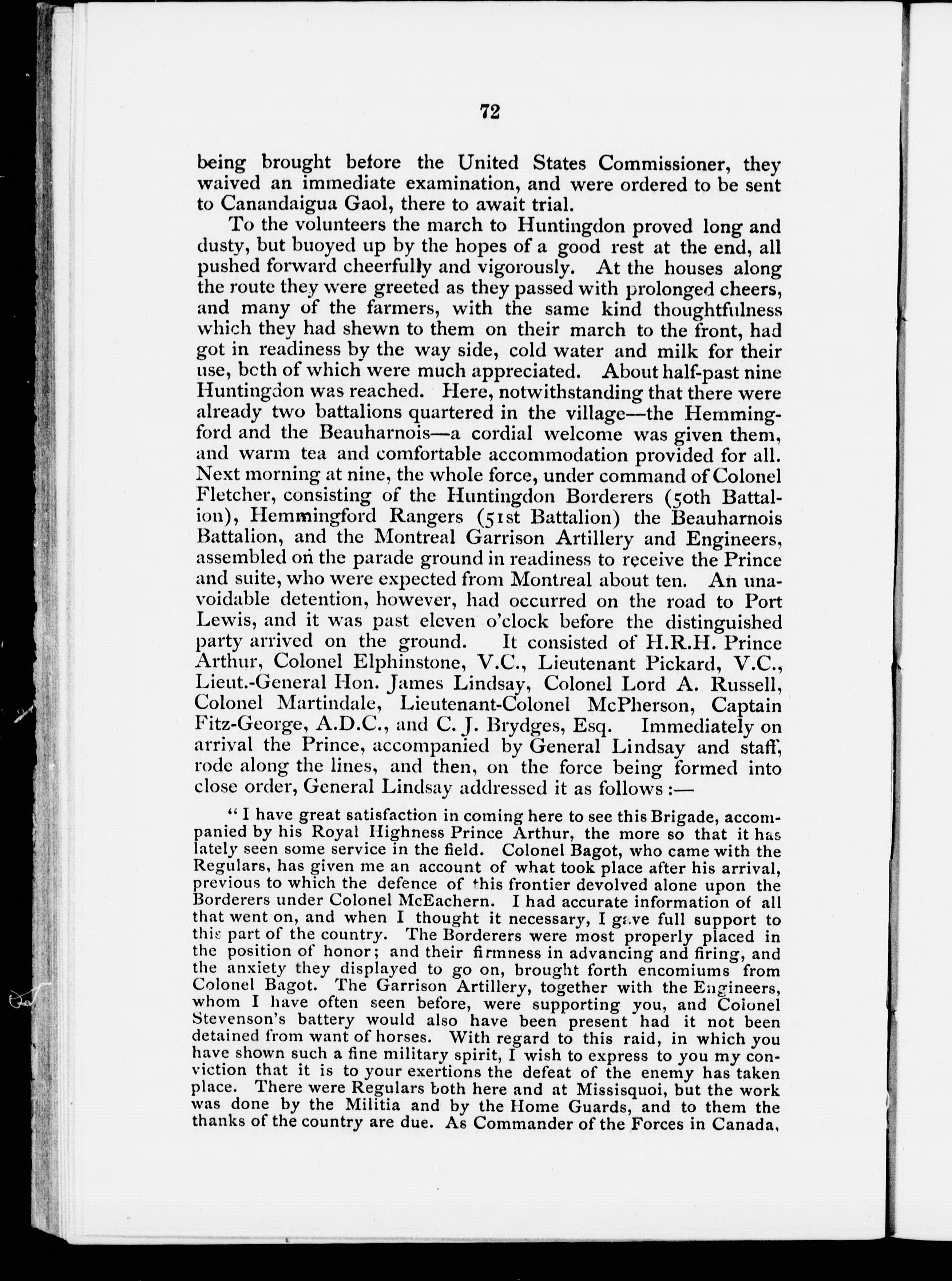 72

being brought before the United States Commissioner, they waived an immediate examination, and were ordered to be sent to Canandaigua Gaol, there to await trial.

To the volunteers the march to Huntingdon proved long and dusty, but buoyed up by the hopes of a good rest at the end, all pushed forward cheerfully and vigorously. At the houses along the route they were greeted as they passed with prolonged cheers, and many of the farmers, with the same kind thoughtfulness which they had shewn to them on their march to the front, had got in readiness by the way side, cold water and milk for their use, both of which were much appreciated. About half-past nine Huntingdon was reached. Here, notwithstanding that there were already two battalions quartered in the village—the Hemmingford and the Beauharnois—a cordial welcome was given them, and warm tea and comfortable accommodation provided for all. Next morning at nine, the whole force, under command of Colonel Fletcher, consisting of the Huntingdon Borderers (50th Battalion), Hemmingford Rangers (51st Battalion) the Beauharnois Battalion, and the Montreal Garrison Artillery and Engineers, assembled on the parade ground in readiness to receive the Prince and suite, who were expected from Montreal about ten. An unavoidable detention, however, had occurred on the road to Port Lewis, and it was past eleven o'clock before the distinguished party arrived on the ground. It consisted of H.R.H. Prince Arthur, Colonel Elphinstone, V.C., Lieutenant Pickard, V.C., Lieut.-General Hon. James Lindsay, Colonel Lord A. Russell, Colonel Martindale, Lieutenant-Colonel McPherson, Captain Fitz-George, A.D.C., and C. J. Brydges, Esq. Immediately on arrival the Prince, accompanied by General Lindsay and staff, rode along the lines, and then, on the force being formed into close order, General Lindsay addressed it as follows:—

"I have great satisfaction in coming here to see this Brigade, accompanied by his Royal Highness Prince Arthur, the more so that it has lately seen some service in the field. Colonel Bagot, who came with the Regulars, has given me an account of what took place after his arrival, previous to which the defence of this frontier devolved alone upon the Borderers under Colonel McEachern. I had accurate information of all that went on, and when I thought it necessary, I gave full support to this part of the country. The Borderers were most properly placed in the position of honor; and their firmness in advancing and firing, and the anxiety they displayed to go on, brought forth encomiums from Colonel Bagot. The Garrison Artillery, together with the Engineers, whom I have often seen before, were supporting you, and Colonel Stevenson's battery would also have been present had it not been detained from want of horses. With regard to this raid, in which you have shown such a fine military spirit, I wish to express to you my conviction that it is to your exertions the defeat of the enemy has taken place. There were Regulars both here and at Missisquoi, but the work was done by the Militia and by the Home Guards, and to them the thanks of the country are due. As Commander of the Forces in Canada,